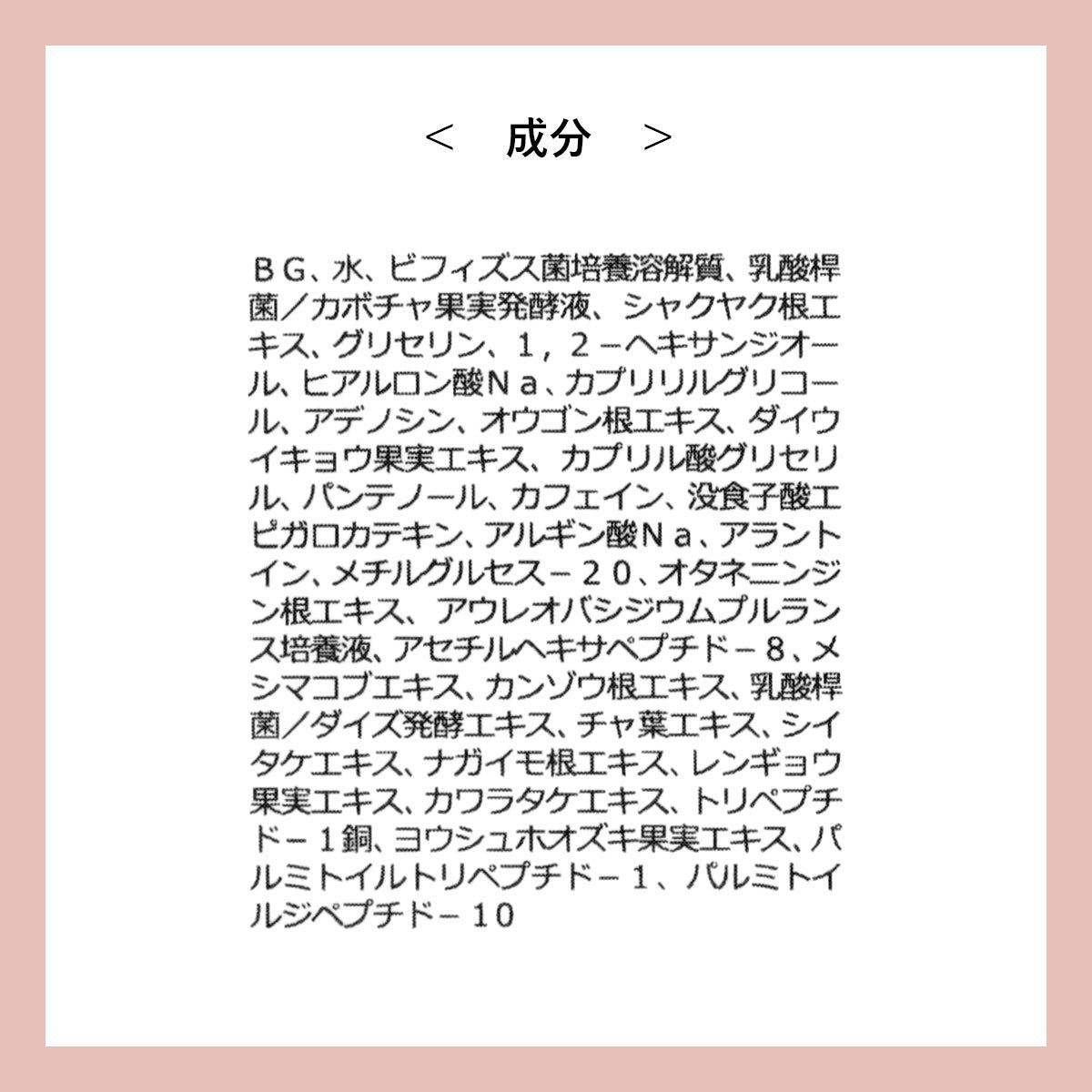 ＜　成分　＞

ＢＧ、水、ビフィズス菌培養溶解質、乳酸桿菌／カボチャ果実発酵液、シャクヤク根エキス、グリセリン、１，２－ヘキサンジオール、ヒアルロン酸Ｎａ、カプリリルグリコール、アデノシン、オウゴン根エキス、ダイウイキョウ果実エキス、カプリル酸グリセリル、パンテノール、カフェイン、没食子酸エピガロカテキン、アルギン酸Ｎａ、アラントイン、メチルグルセス－２０、オタネニンジン根エキス、アウレオバシジウムプルランス培養液、アセチルヘキサペプチド－８、メシマコブエキス、カンゾウ根エキス、乳酸桿菌／ダイズ発酵エキス、チャ葉エキス、シイタケエキス、ナガイモ根エキス、レンギョウ果実エキス、カワラタケエキス、トリペプチド－１銅、ヨウシュホオズキ果実エキス、パルミトイルトリペプチド－１、パルミトイルジペプチド－10